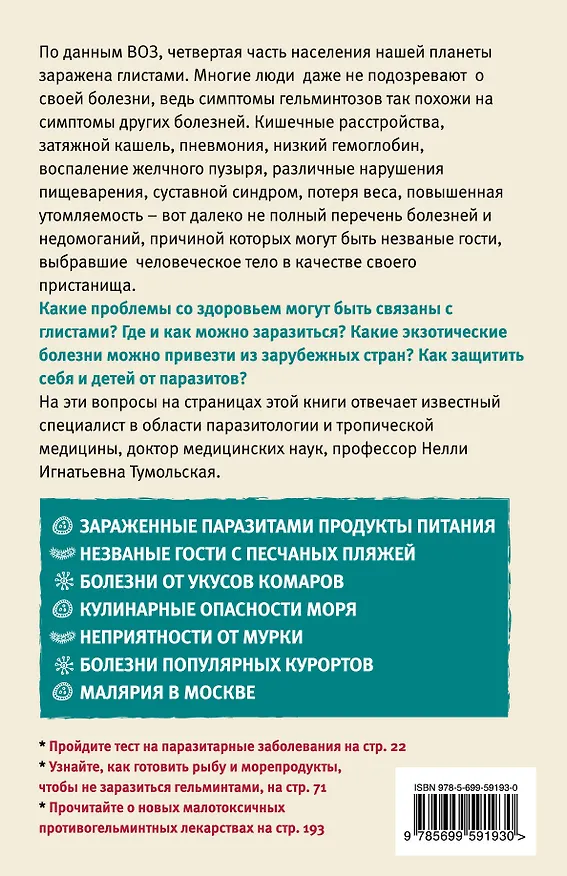 По данным ВОЗ, четвертая часть населения нашей планеты заражена глистами. Многие люди даже не подозревают о своей болезни, ведь симптомы гельминтозов так похожи на симптомы других болезней. Кишечные расстройства, затяжной кашель, пневмония, низкий гемоглобин, воспаление желчного пузыря, различные нарушения пищеварения, суставной синдром, потеря веса, повышенная утомляемость – вот далеко не полный перечень болезней и недомоганий, причиной которых могут быть незваные гости, выбравшие человеческое тело в качестве своего пристанища.

Какие проблемы со здоровьем могут быть связаны с глистами? Где и как можно заразиться? Какие экзотические болезни можно привезти из зарубежных стран? Как защитить себя и детей от паразитов?

На эти вопросы на страницах этой книги отвечает известный специалист в области паразитологии и тропической медицины, доктор медицинских наук, профессор Нелли Игнатьевна Тумольская.

ЗАРАЖЕННЫЕ ПАРАЗИТАМИ ПРОДУКТЫ ПИТАНИЯ
НЕЗВАНЫЕ ГОСТИ С ПЕСЧАНЫХ ПЛЯЖЕЙ
БОЛЕЗНИ ОТ УКУСОВ КОМАРОВ
КУЛИНАРНЫЕ ОПАСНОСТИ МОРЯ
НЕПРИЯТНОСТИ ОТ МУРКИ
БОЛЕЗНИ ПОПУЛЯРНЫХ КУРОРТОВ
МАЛЯРИЯ В МОСКВЕ

* Пройдите тест на паразитарные заболевания на стр. 22
* Узнайте, как готовить рыбу и морепродукты, чтобы не заразиться гельминтами, на стр. 71
* Прочитайте о новых малотоксичных противогельминтных лекарствах на стр. 193

ISBN 978-5-699-59193-0
9 785699 591930 >